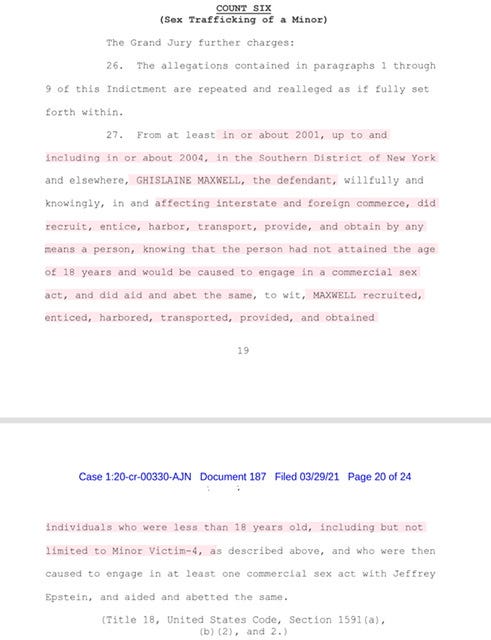 COUNT SIX
(Sex Trafficking of a Minor)

The Grand Jury further charges:

26. The allegations contained in paragraphs 1 through 9 of this Indictment are repeated and realleged as if fully set forth within.

27. From at least in or about 2001, up to and including in or about 2004, in the Southern District of New York and elsewhere, GHISLAINE MAXWELL, the defendant, willfully and knowingly, in and affecting interstate and foreign commerce, did recruit, entice, harbor, transport, provide, and obtain by any means a person, knowing that the person had not attained the age of 18 years and would be caused to engage in a commercial sex act, and did aid and abet the same, to wit, MAXWELL recruited, enticed, harbored, transported, provided, and obtained

19

Case 1:20-cr-00330-AJN Document 187 Filed 03/29/21 Page 20 of 24

individuals who were less than 18 years old, including but not limited to Minor Victim-4, as described above, and who were then caused to engage in at least one commercial sex act with Jeffrey Epstein, and aided and abetted the same.

(Title 18, United States Code, Section 1591(a), (b)(2), and 2.)